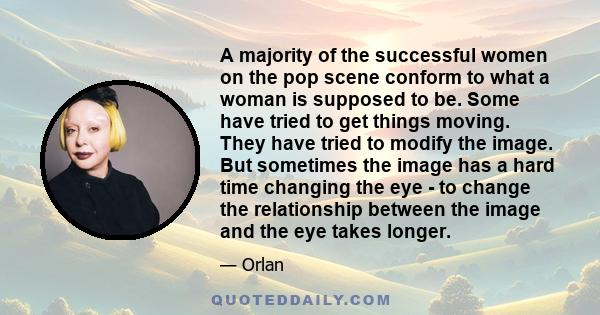 A majority of the successful women on the pop scene conform to what a woman is supposed to be. Some have tried to get things moving. They have tried to modify the image. But sometimes the image has a hard time changing the eye - to change the relationship between the image and the eye takes longer.

— Orlan

QUOTEDDAILY.COM